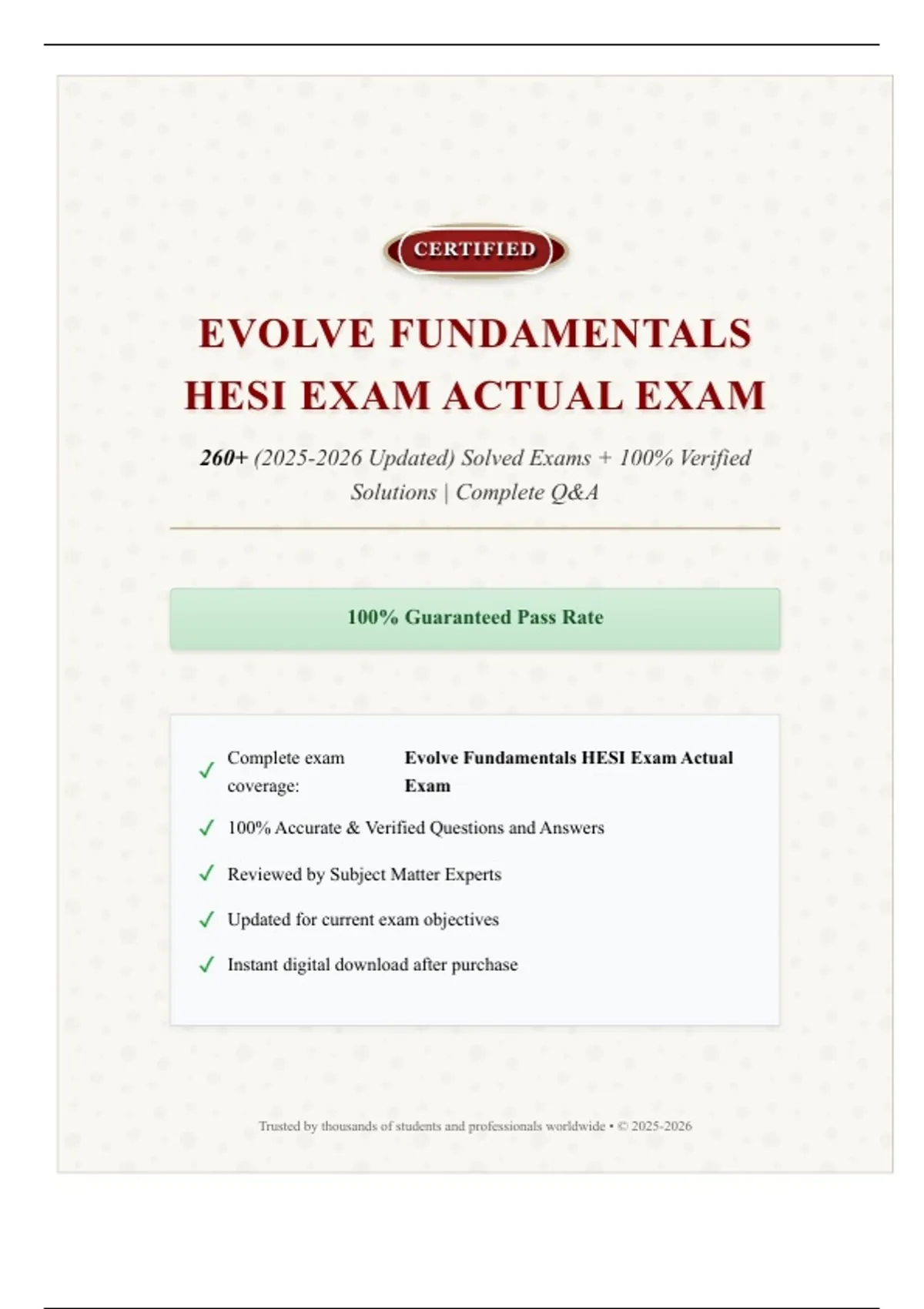 CERTIFIED

EVOLVE FUNDAMENTALS HESI EXAM ACTUAL EXAM

260+ (2025-2026 Updated) Solved Exams + 100% Verified Solutions | Complete Q&A

100% Guaranteed Pass Rate

✓ Complete exam coverage: Evolve Fundamentals HESI Exam Actual Exam

✓ 100% Accurate & Verified Questions and Answers

✓ Reviewed by Subject Matter Experts

✓ Updated for current exam objectives

✓ Instant digital download after purchase

Trusted by thousands of students and professionals worldwide • © 2025-2026